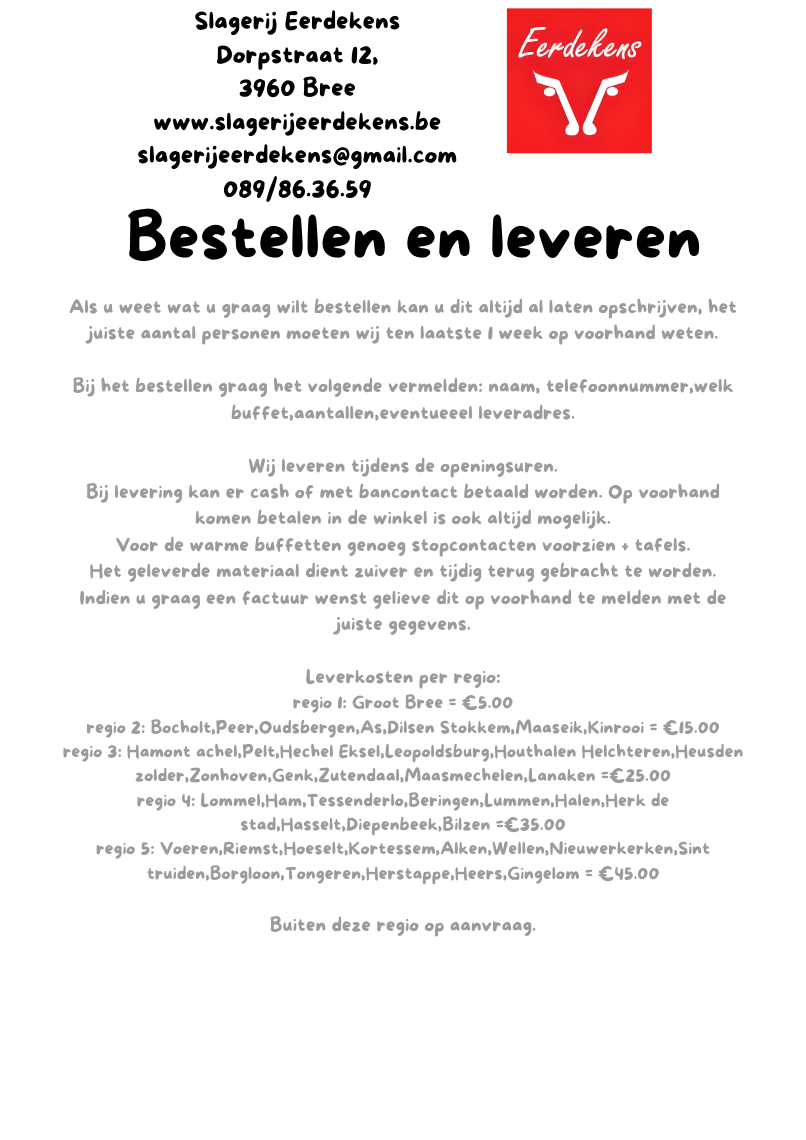 Slagerij Eerdekens
Dorpstraat 12,
3960 Bree
www.slagerijeerdekens.be
slagerijeerdekens@gmail.com
089/86.36.59

Eerdekens

Bestellen en leveren

Als u weet wat u graag wilt bestellen kan u dit altijd al laten opschrijven, het juiste aantal personen moeten wij ten laatste 1 week op voorhand weten.

Bij het bestellen graag het volgende vermelden: naam, telefoonnummer,welk buffet,aantallen,eventueeel leveradres.

Wij leveren tijdens de openingsuren.
Bij levering kan er cash of met bancontact betaald worden. Op voorhand komen betalen in de winkel is ook altijd mogelijk.
Voor de warme buffetten genoeg stopcontacten voorzien + tafels.
Het geleverde materiaal dient zuiver en tijdig terug gebracht te worden.
Indien u graag een factuur wenst gelieve dit op voorhand te melden met de juiste gegevens.

Leverkosten per regio:
regio 1: Groot Bree = €5.00
regio 2: Bocholt,Peer,Oudsbergen,As,Dilsen Stokkem,Maaseik,Kinrooi = €15.00
regio 3: Hamont achel,Pelt,Hechel Eksel,Leopoldsburg,Houthalen Helchteren,Heusden zolder,Zonhoven,Genk,Zutendaal,Maasmechelen,Lanaken =€25.00
regio 4: Lommel,Ham,Tessenderlo,Beringen,Lummen,Halen,Herk de stad,Hasselt,Diepenbeek,Bilzen =€35.00
regio 5: Voeren,Riemst,Hoeselt,Kortessem,Alken,Wellen,Nieuwerkerken,Sint truiden,Borgloon,Tongeren,Herstappe,Heers,Gingelom = €45.00

Buiten deze regio op aanvraag.